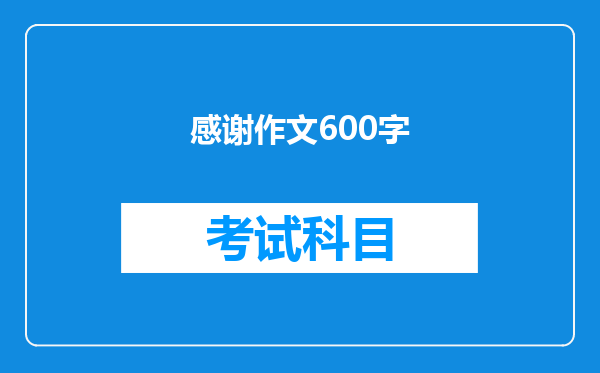 感谢作文600字

考试科目